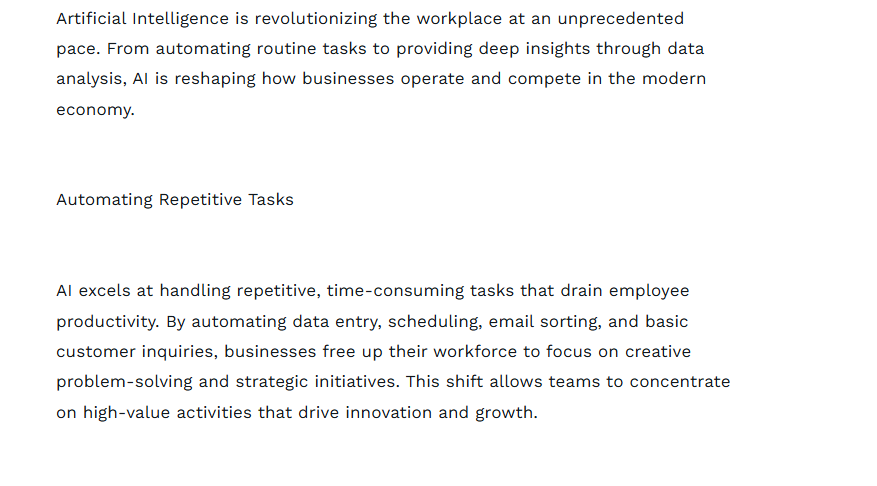 Artificial Intelligence is revolutionizing the workplace at an unprecedented pace. From automating routine tasks to providing deep insights through data analysis, AI is reshaping how businesses operate and compete in the modern economy.

Automating Repetitive Tasks

AI excels at handling repetitive, time-consuming tasks that drain employee productivity. By automating data entry, scheduling, email sorting, and basic customer inquiries, businesses free up their workforce to focus on creative problem-solving and strategic initiatives. This shift allows teams to concentrate on high-value activities that drive innovation and growth.